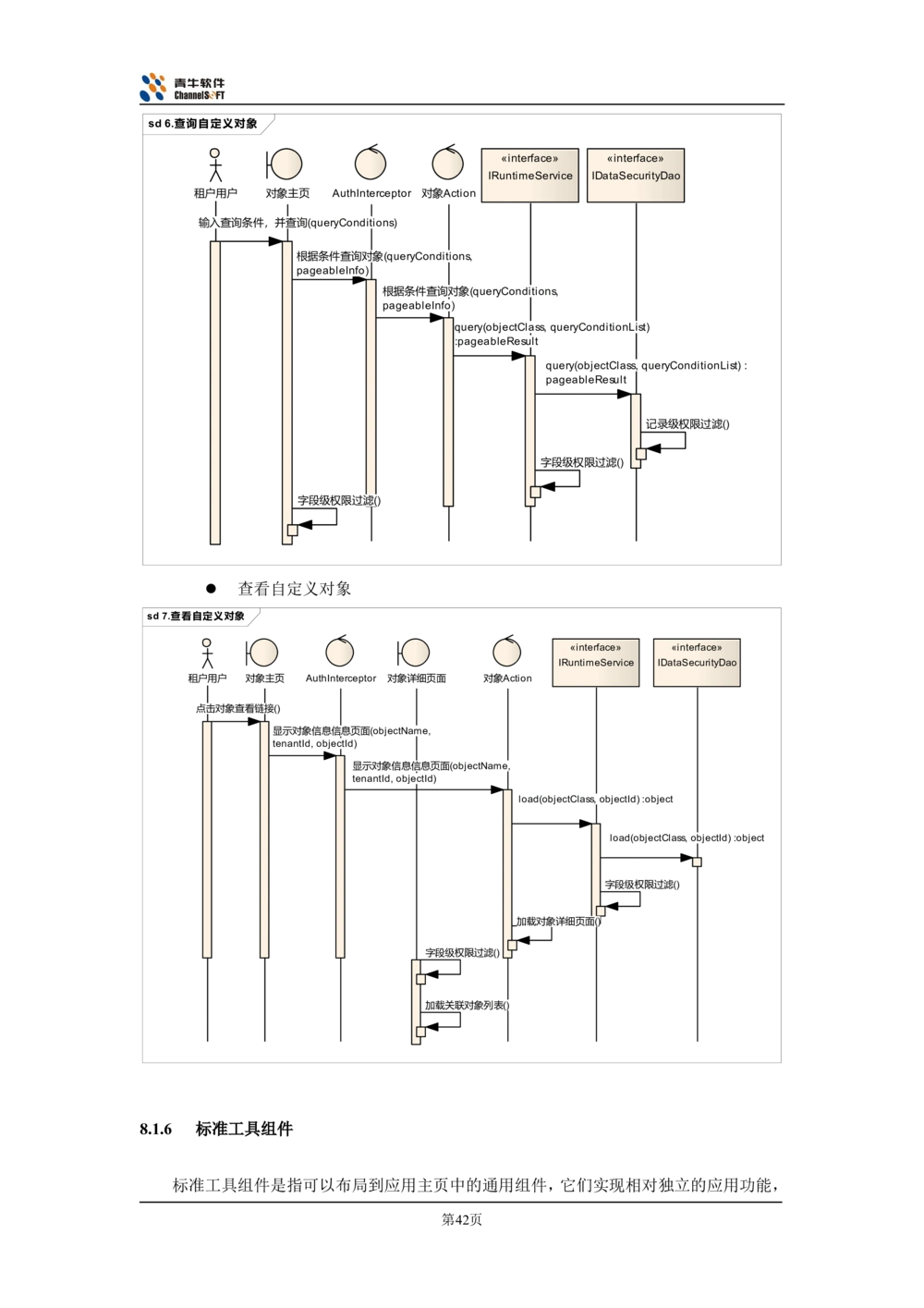 青牛软件
ChannelSOFT

sd 6.查询自定义对象

租户用户 对象主页 AuthInterceptor 对象Action «interface» IRuntimeService «interface» IDataSecurityDao

输入查询条件，并查询(queryConditions)

根据条件查询对象(queryConditions, pageableInfo)

根据条件查询对象(queryConditions, pageableInfo)

query(objectClass, queryConditionList) :pageableResult

query(objectClass, queryConditionList) : pageableResult

记录级权限过滤()

字段级权限过滤()

字段级权限过滤()

● 查看自定义对象

sd 7.查看自定义对象

租户用户 对象主页 AuthInterceptor 对象详细页面 对象Action «interface» IRuntimeService «interface» IDataSecurityDao

点击对象查看链接()

显示对象信息信息页面(objectName, tenantId, objectId)

显示对象信息信息页面(objectName, tenantId, objectId)

load(objectClass, objectId) :object

load(objectClass, objectId) :object

字段级权限过滤()

加载对象详细页面()

字段级权限过滤()

加载关联对象列表()

8.1.6 标准工具组件

标准工具组件是指可以布局到应用主页中的通用组件，它们实现相对独立的应用功能，

第42页